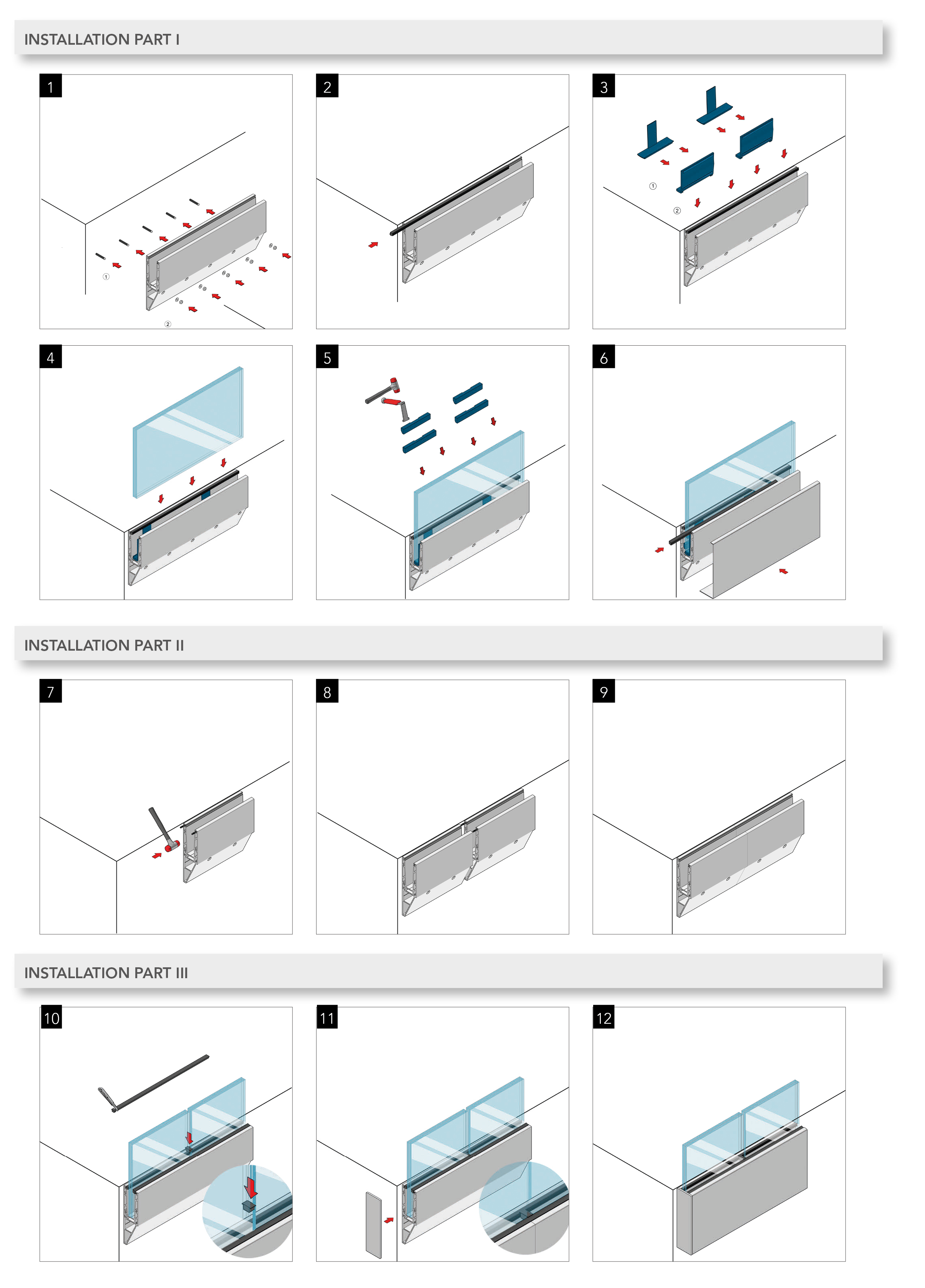 INSTALLATION PART I

1

①

②

2

3

①

②

4

5

6

INSTALLATION PART II

7

8

9

INSTALLATION PART III

10

11

12